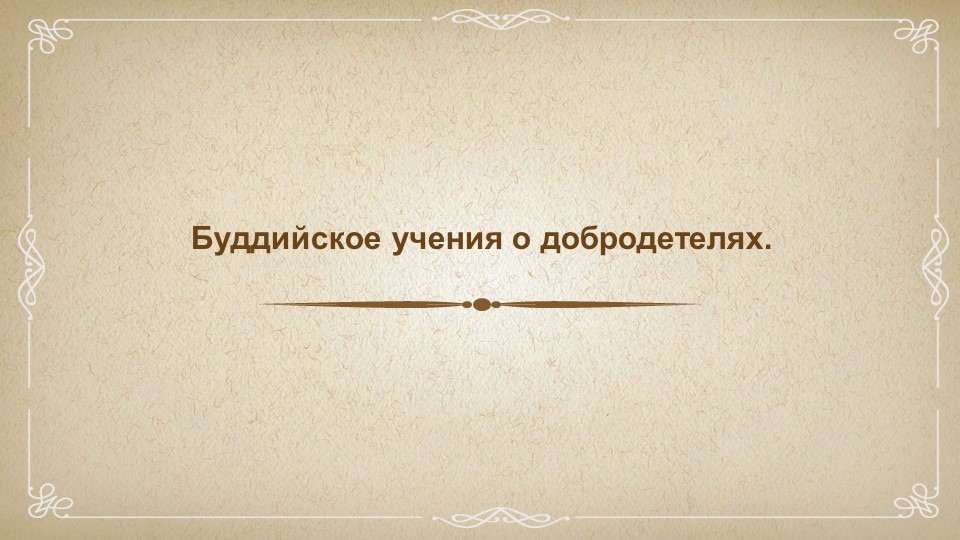 Буддийское учения о добродетелях.